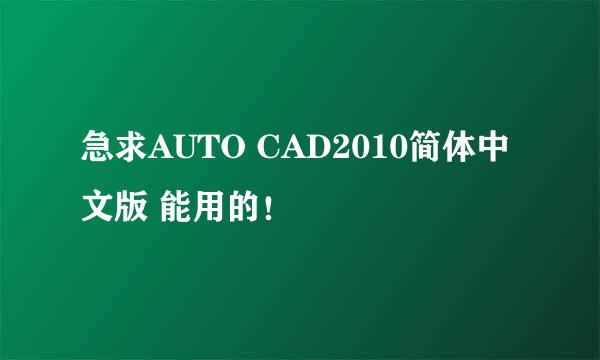 急求AUTO CAD2010简体中文版 能用的!